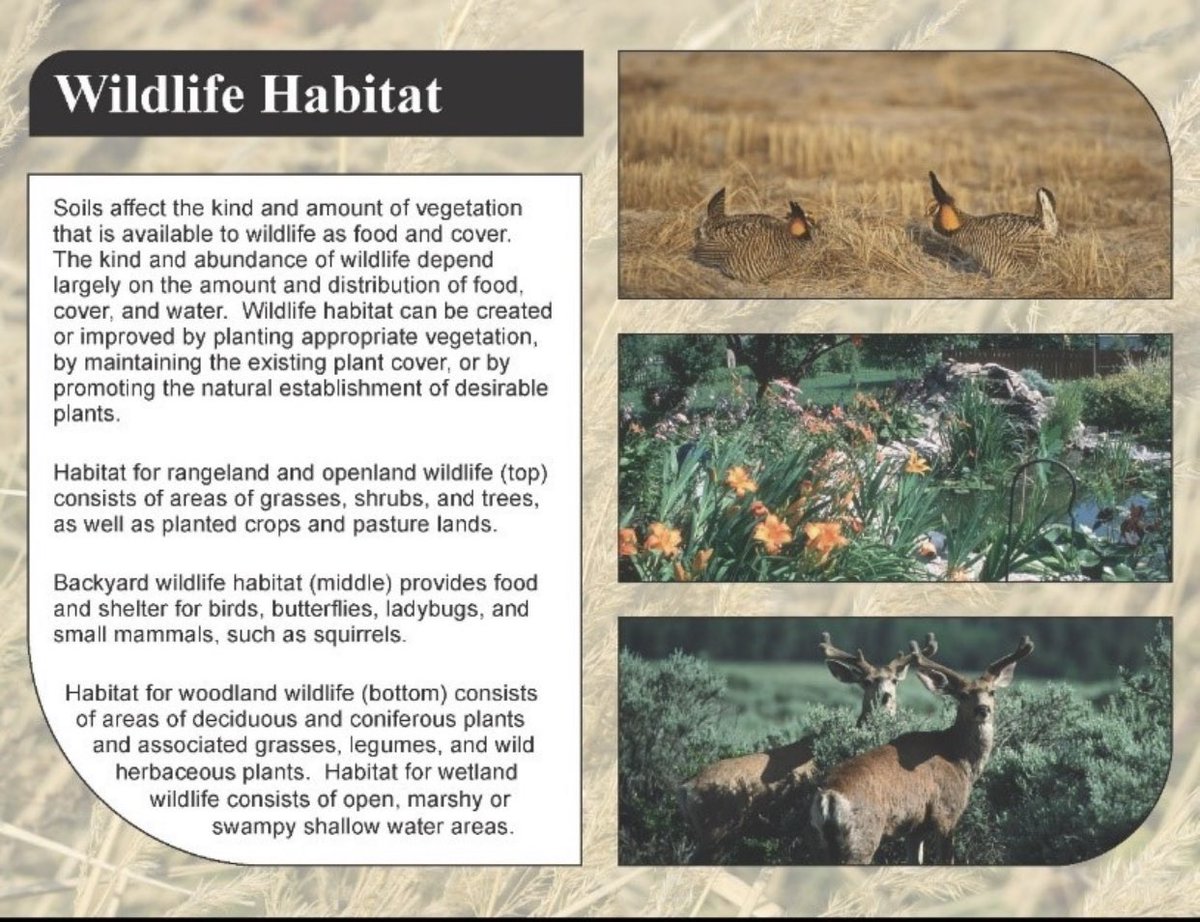 Wildlife Habitat

Soils affect the kind and amount of vegetation that is available to wildlife as food and cover. The kind and abundance of wildlife depend largely on the amount and distribution of food, cover, and water. Wildlife habitat can be created or improved by planting appropriate vegetation, by maintaining the existing plant cover, or by promoting the natural establishment of desirable plants.

Habitat for rangeland and openland wildlife (top) consists of areas of grasses, shrubs, and trees, as well as planted crops and pasture lands.

Backyard wildlife habitat (middle) provides food and shelter for birds, butterflies, ladybugs, and small mammals, such as squirrels.

Habitat for woodland wildlife (bottom) consists of areas of deciduous and coniferous plants and associated grasses, legumes, and wild herbaceous plants. Habitat for wetland wildlife consists of open, marshy or swampy shallow water areas.